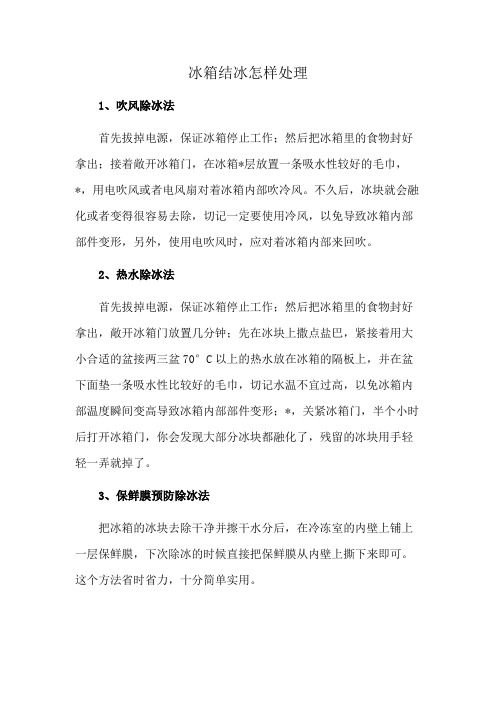 冰箱结冰怎样处理

1、吹风除冰法

首先拔掉电源，保证冰箱停止工作；然后把冰箱里的食物封好拿出；接着敞开冰箱门，在冰箱*层放置一条吸水性较好的毛巾，*，用电吹风或者电风扇对着冰箱内部吹冷风。不久后，冰块就会融化或者变得很容易去除，切记一定要使用冷风，以免导致冰箱内部部件变形，另外，使用电吹风时，应对着冰箱内部来回吹。

2、热水除冰法

首先拔掉电源，保证冰箱停止工作；然后把冰箱里的食物封好拿出，敞开冰箱门放置几分钟；先在冰块上撒点盐巴，紧接着用大小合适的盆接两三盆 70° C 以上的热水放在冰箱的隔板上，并在盆下面垫一条吸水性比较好的毛巾，切记水温不宜过高，以免冰箱内部温度瞬间变高导致冰箱内部部件变形；*，关紧冰箱门，半个小时后打开冰箱门，你会发现大部分冰块都融化了，残留的冰块用手轻轻一弄就掉了。

3、保鲜膜预防除冰法

把冰箱的冰块去除干净并擦干水分后，在冷冻室的内壁上铺上一层保鲜膜，下次除冰的时候直接把保鲜膜从内壁上撕下来即可。这个方法省时省力，十分简单实用。